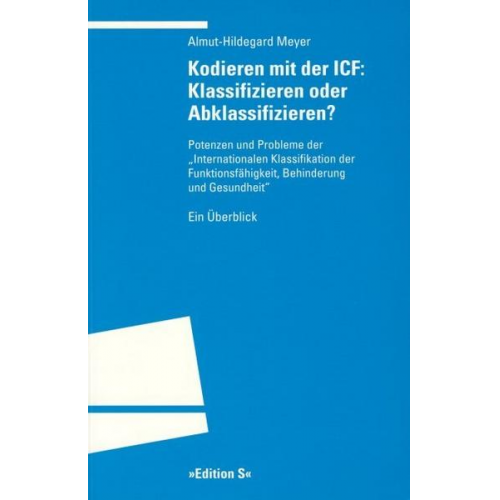 Almut-Hildegard Meyer

Kodieren mit der ICF: Klassifizieren oder Abklassifizieren?

Potenzen und Probleme der „Internationalen Klassifikation der Funktionsfähigkeit, Behinderung und Gesundheit“

Ein Überblick

»Edition S«